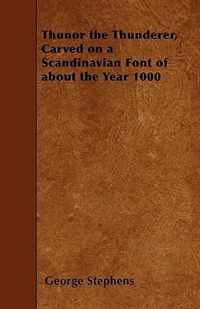 Thunor the Thunderer, Carved on a Scandinavian Font of about the Year 1000

George Stephens